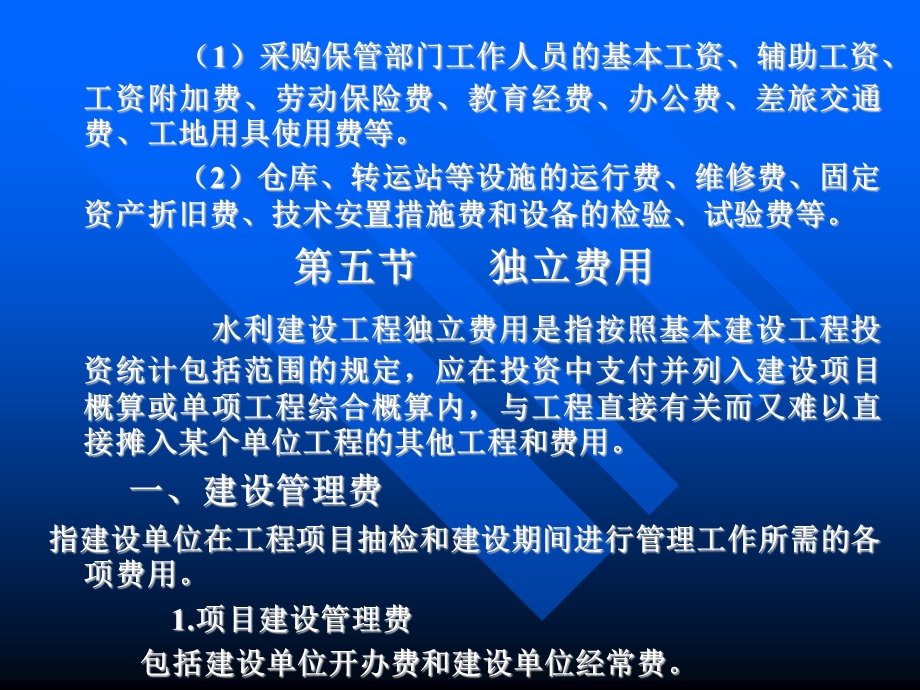 （1）采购保管部门工作人员的基本工资、辅助工资、工资附加费、劳动保险费、教育经费、办公费、差旅交通费、工地用具使用费等。

（2）仓库、转运站等设施的运行费、维修费、固定资产折旧费、技术安置措施费和设备的检验、试验费等。

第五节　　独立费用

水利建设工程独立费用是指按照基本建设工程投资统计包括范围的规定，应在投资中支付并列入建设项目概算或单项工程综合概算内，与工程直接有关而又难以直接摊入某个单位工程的其他工程和费用。

一、建设管理费

指建设单位在工程项目抽检和建设期间进行管理工作所需的各项费用。

1.项目建设管理费

包括建设单位开办费和建设单位经常费。